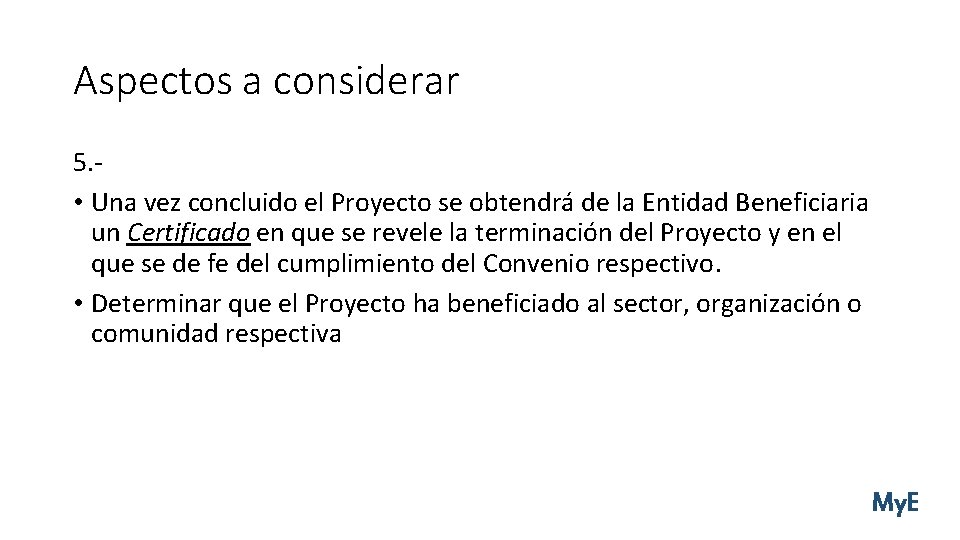 Aspectos a considerar

5.-

• Una vez concluido el Proyecto se obtendrá de la Entidad Beneficiaria un Certificado en que se revele la terminación del Proyecto y en el que se de fe del cumplimiento del Convenio respectivo.
• Determinar que el Proyecto ha beneficiado al sector, organización o comunidad respectiva

MyE